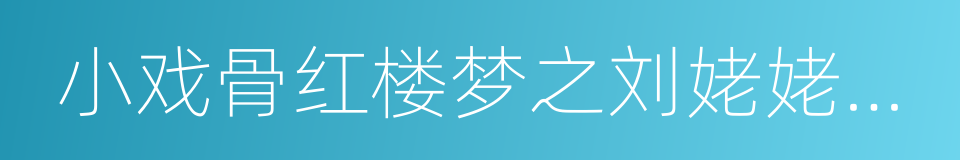 小戏骨红楼梦之刘姥姥...